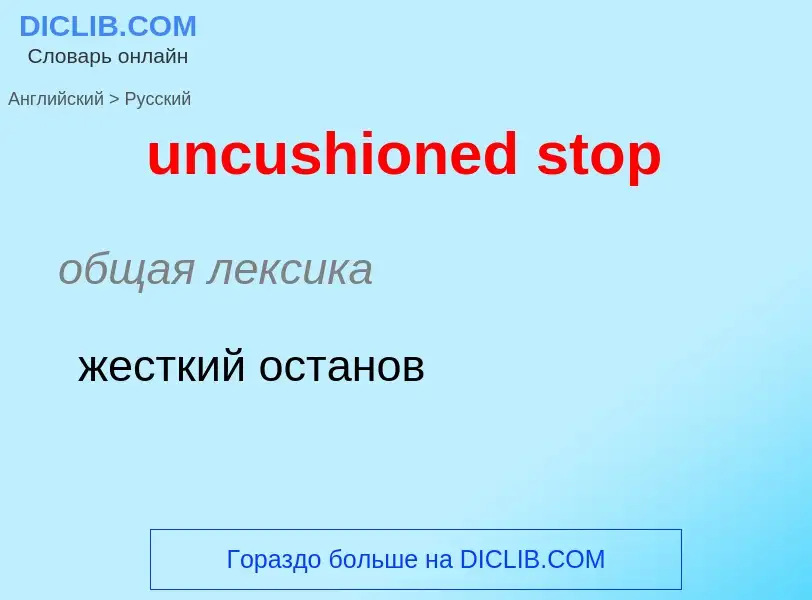 DICLIB.COM
Словарь онлайн

Английский > Русский

uncushioned stop

общая лексика

жесткий останов

Гораздо больше на DICLIB.COM